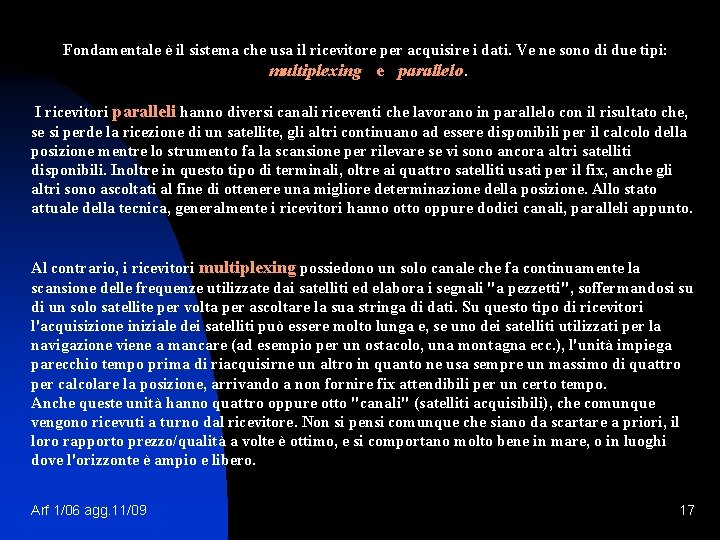 Fondamentale è il sistema che usa il ricevitore per acquisire i dati. Ve ne sono di due tipi: multiplexing e parallelo.

I ricevitori paralleli hanno diversi canali riceventi che lavorano in parallelo con il risultato che, se si perde la ricezione di un satellite, gli altri continuano ad essere disponibili per il calcolo della posizione mentre lo strumento fa la scansione per rilevare se vi sono ancora altri satelliti disponibili. Inoltre in questo tipo di terminali, oltre ai quattro satelliti usati per il fix, anche gli altri sono ascoltati al fine di ottenere una migliore determinazione della posizione. Allo stato attuale della tecnica, generalmente i ricevitori hanno otto oppure dodici canali, paralleli appunto.

Al contrario, i ricevitori multiplexing possiedono un solo canale che fa continuamente la scansione delle frequenze utilizzate dai satelliti ed elabora i segnali "a pezzetti", soffermandosi su di un solo satellite per volta per ascoltare la sua stringa di dati. Su questo tipo di ricevitori l'acquisizione iniziale dei satelliti può essere molto lunga e, se uno dei satelliti utilizzati per la navigazione viene a mancare (ad esempio per un ostacolo, una montagna ecc.), l'unità impiega parecchio tempo prima di riacquisirne un altro in quanto ne usa sempre un massimo di quattro per calcolare la posizione, arrivando a non fornire fix attendibili per un certo tempo.
Anche queste unità hanno quattro oppure otto "canali" (satelliti acquisibili), che comunque vengono ricevuti a turno dal ricevitore. Non si pensi comunque che siano da scartare a priori, il loro rapporto prezzo/qualità a volte è ottimo, e si comportano molto bene in mare, o in luoghi dove l'orizzonte è ampio e libero.

Arf 1/06 agg.11/09

17